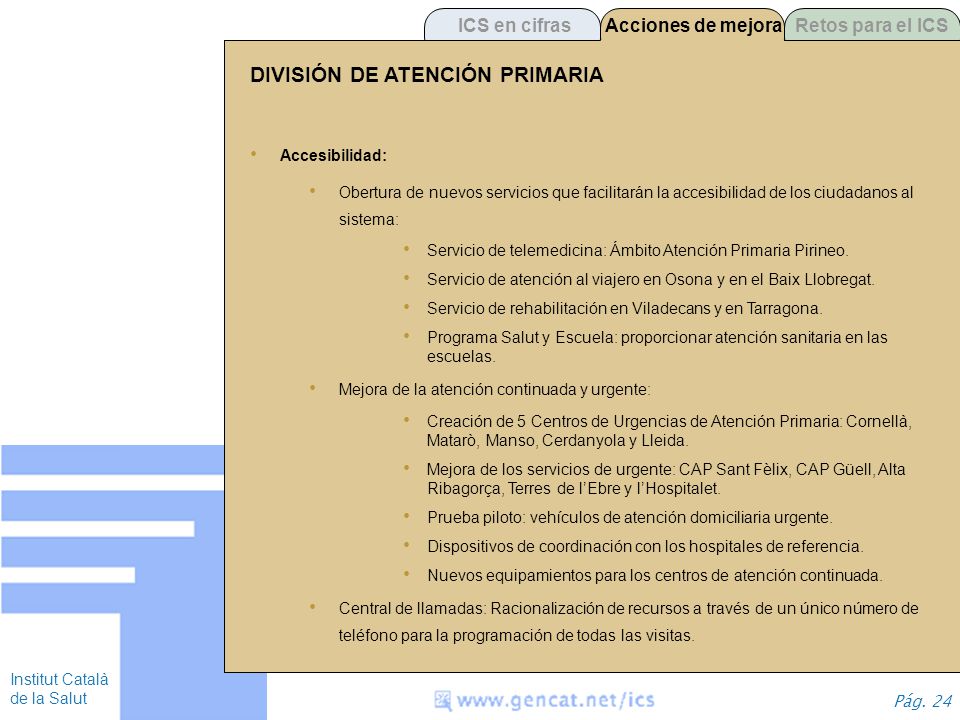 ICS en cifras
Acciones de mejora
Retos para el ICS

DIVISIÓN DE ATENCIÓN PRIMARIA

• Accesibilidad:

• Obertura de nuevos servicios que facilitarán la accesibilidad de los ciudadanos al sistema:

• Servicio de telemedicina: Ámbito Atención Primaria Pirineo.
• Servicio de atención al viajero en Osona y en el Baix Llobregat.
• Servicio de rehabilitación en Viladecans y en Tarragona.
• Programa Salut y Escuela: proporcionar atención sanitaria en las escuelas.

• Mejora de la atención continuada y urgente:

• Creación de 5 Centros de Urgencias de Atención Primaria: Cornellà, Matarò, Manso, Cerdanyola y Lleida.
• Mejora de los servicios de urgente: CAP Sant Fèlix, CAP Güell, Alta Ribagorça, Terres de l'Ebre y l'Hospitalet.
• Prueba piloto: vehículos de atención domiciliaria urgente.
• Dispositivos de coordinación con los hospitales de referencia.
• Nuevos equipamientos para los centros de atención continuada.

• Central de llamadas: Racionalización de recursos a través de un único número de teléfono para la programación de todas las visitas.

Institut Català de la Salut

www.gencat.net/ics

Pág. 24